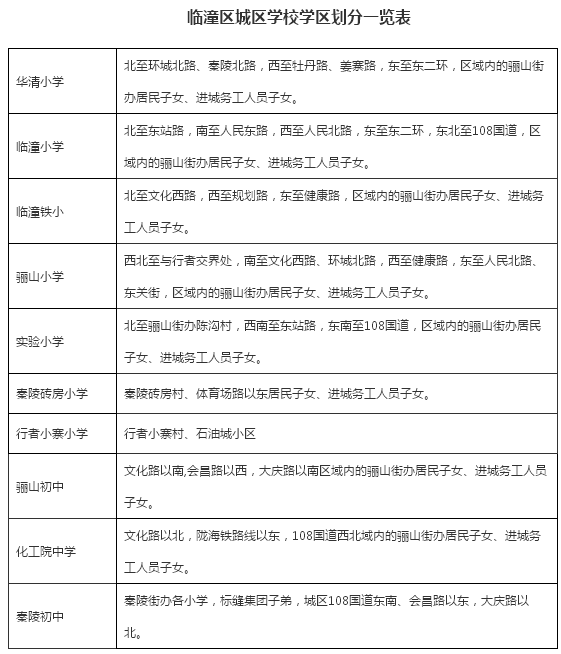 临潼区城区学校学区划分一览表

| | |
|---|---|
| 华清小学 | 北至环城北路、秦陵北路，西至牡丹路、姜寨路，东至东二环，区域内的骊山街办居民子女、进城务工人员子女。 |
| 临潼小学 | 北至东站路，南至人民东路，西至人民北路，东至东二环，东北至108国道，区域内的骊山街办居民子女、进城务工人员子女。 |
| 临潼铁小 | 北至文化西路，西至规划路，东至健康路，区域内的骊山街办居民子女、进城务工人员子女。 |
| 骊山小学 | 西北至与行者交界处，南至文化西路、环城北路，西至健康路，东至人民北路、东关街，区域内的骊山街办居民子女、进城务工人员子女。 |
| 实验小学 | 北至骊山街办陈沟村，西南至东站路，东南至108国道，区域内的骊山街办居民子女、进城务工人员子女。 |
| 秦陵砖房小学 | 秦陵砖房村、体育场路以东居民子女、进城务工人员子女。 |
| 行者小寨小学 | 行者小寨村、石油城小区 |
| 骊山初中 | 文化路以南,会昌路以西，大庆路以南区域内的骊山街办居民子女、进城务工人员子女。 |
| 化工院中学 | 文化路以北，陇海铁路线以东，108国道西北域内的骊山街办居民子女、进城务工人员子女。 |
| 秦陵初中 | 秦陵街办各小学，标缝集团子弟，城区108国道东南、会昌路以东，大庆路以北。 |